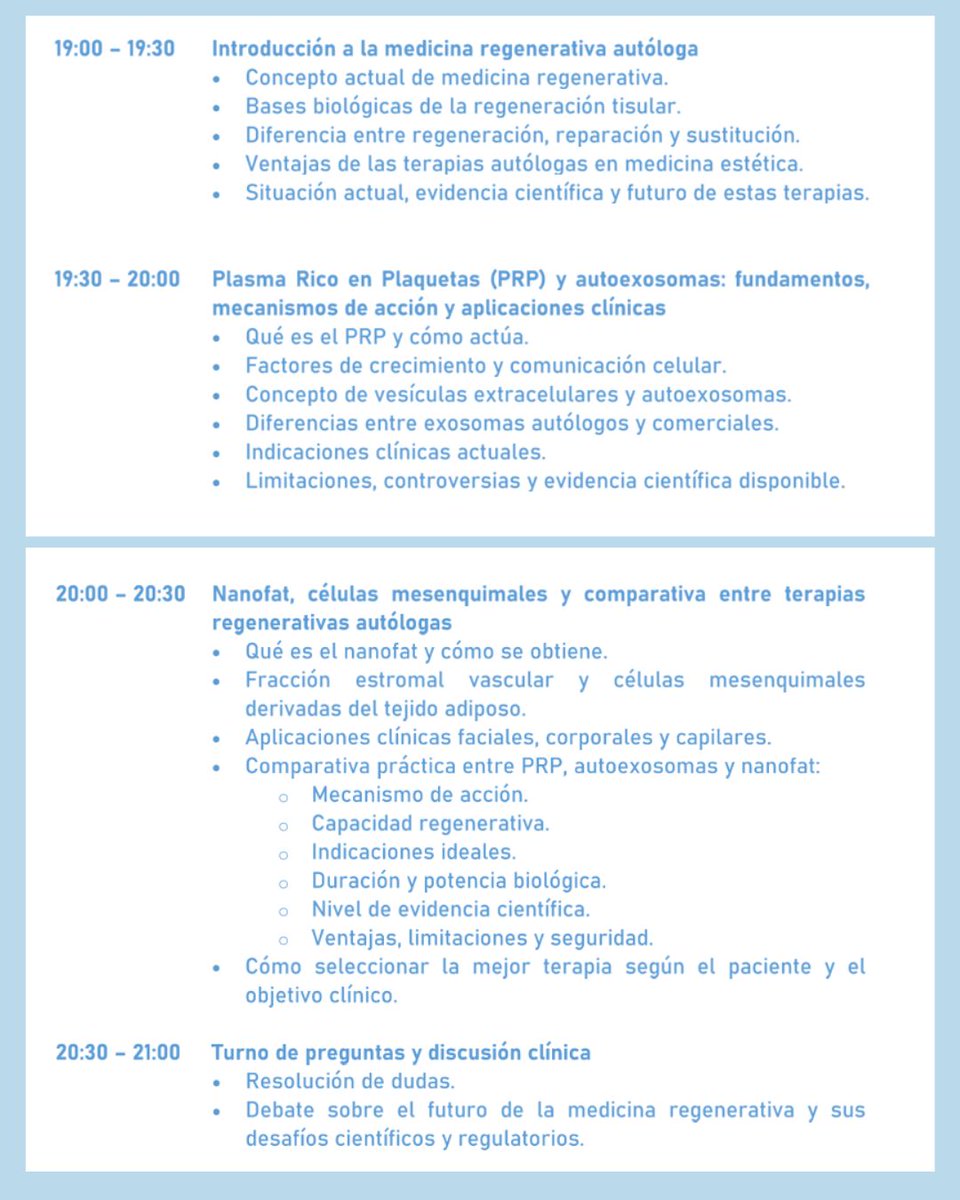 19:00 – 19:30 Introducción a la medicina regenerativa autóloga
• Concepto actual de medicina regenerativa.
• Bases biológicas de la regeneración tisular.
• Diferencia entre regeneración, reparación y sustitución.
• Ventajas de las terapias autólogas en medicina estética.
• Situación actual, evidencia científica y futuro de estas terapias.

19:30 – 20:00 Plasma Rico en Plaquetas (PRP) y autoexosomas: fundamentos, mecanismos de acción y aplicaciones clínicas
• Qué es el PRP y cómo actúa.
• Factores de crecimiento y comunicación celular.
• Concepto de vesículas extracelulares y autoexosomas.
• Diferencias entre exosomas autólogos y comerciales.
• Indicaciones clínicas actuales.
• Limitaciones, controversias y evidencia científica disponible.

20:00 – 20:30 Nanofat, células mesenquimales y comparativa entre terapias regenerativas autólogas
• Qué es el nanofat y cómo se obtiene.
• Fracción estromal vascular y células mesenquimales derivadas del tejido adiposo.
• Aplicaciones clínicas faciales, corporales y capilares.
• Comparativa práctica entre PRP, autoexosomas y nanofat:
o Mecanismo de acción.
o Capacidad regenerativa.
o Indicaciones ideales.
o Duración y potencia biológica.
o Nivel de evidencia científica.
o Ventajas, limitaciones y seguridad.
• Cómo seleccionar la mejor terapia según el paciente y el objetivo clínico.

20:30 – 21:00 Turno de preguntas y discusión clínica
• Resolución de dudas.
• Debate sobre el futuro de la medicina regenerativa y sus desafíos científicos y regulatorios.